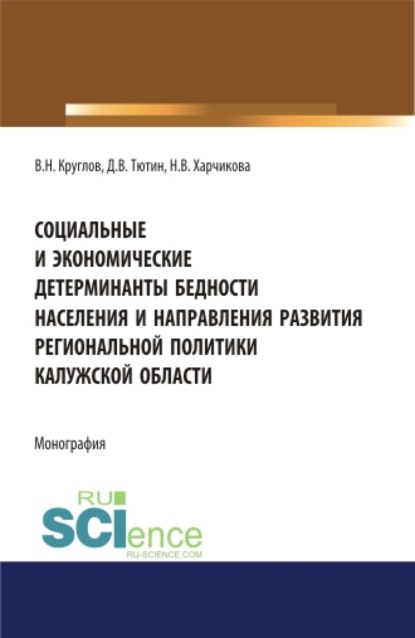 В.Н. Круглов, Д.В. Тютин, Н.В. Харчикова

СОЦИАЛЬНЫЕ И ЭКОНОМИЧЕСКИЕ ДЕТЕРМИНАНТЫ БЕДНОСТИ НАСЕЛЕНИЯ И НАПРАВЛЕНИЯ РАЗВИТИЯ РЕГИОНАЛЬНОЙ ПОЛИТИКИ КАЛУЖСКОЙ ОБЛАСТИ

Монография

RU SCIence
RU-SCIENCE.COM